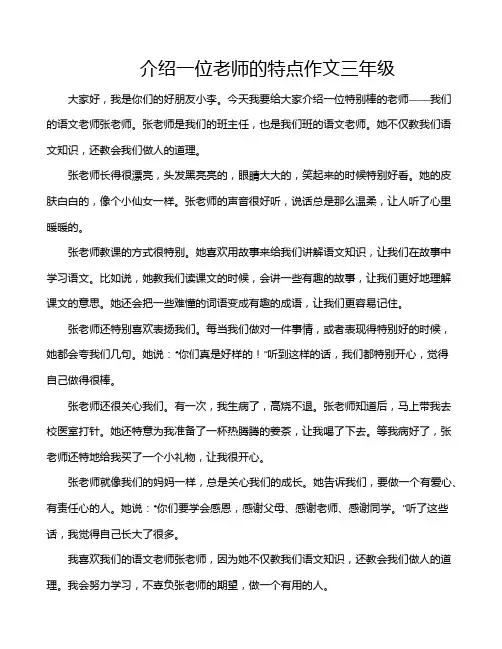 介绍一位老师的特点作文三年级

大家好，我是你们的好朋友小李。今天我要给大家介绍一位特别棒的老师——我们的语文老师张老师。张老师是我们的班主任，也是我们班的语文老师。她不仅教我们语文知识，还教会我们做人的道理。

张老师长得很漂亮，头发黑亮亮的，眼睛大大的，笑起来的时候特别好看。她的皮肤白白的，像个小仙女一样。张老师的声音很好听，说话总是那么温柔，让人听了心里暖暖的。

张老师教课的方式很特别。她喜欢用故事来给我们讲解语文知识，让我们在故事中学习语文。比如说，她教我们读课文的时候，会讲一些有趣的故事，让我们更好地理解课文的意思。她还会把一些难懂的词语变成有趣的成语，让我们更容易记住。

张老师还特别喜欢表扬我们。每当我们做对一件事情，或者表现得特别好的时候，她都会夸我们几句。她说："你们真是好样的！"听到这样的话，我们都特别开心，觉得自己做得很棒。

张老师还很关心我们。有一次，我生病了，高烧不退。张老师知道后，马上带我去校医室打针。她还特意为我准备了一杯热腾腾的姜茶，让我喝了下去。等我病好了，张老师还特地给我买了一个小礼物，让我很开心。

张老师就像我们的妈妈一样，总是关心我们的成长。她告诉我们，要做一个有爱心、有责任心的人。她说："你们要学会感恩，感谢父母、感谢老师、感谢同学。"听了这些话，我觉得自己长大了很多。

我喜欢我们的语文老师张老师，因为她不仅教我们语文知识，还教会我们做人的道理。我会努力学习，不辜负张老师的期望，做一个有用的人。